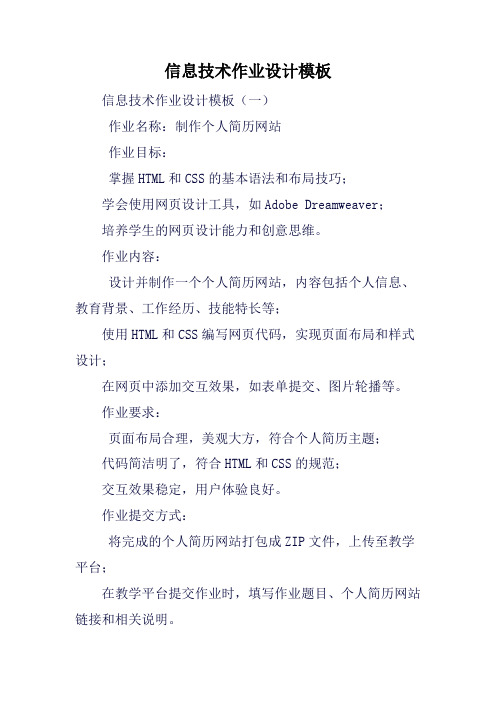 信息技术作业设计模板

信息技术作业设计模板（一）

作业名称：制作个人简历网站

作业目标：

掌握HTML和CSS的基本语法和布局技巧；

学会使用网页设计工具，如Adobe Dreamweaver；

培养学生的网页设计能力和创意思维。

作业内容：

设计并制作一个个人简历网站，内容包括个人信息、教育背景、工作经历、技能特长等；

使用HTML和CSS编写网页代码，实现页面布局和样式设计；

在网页中添加交互效果，如表单提交、图片轮播等。

作业要求：

页面布局合理，美观大方，符合个人简历主题；

代码简洁明了，符合HTML和CSS的规范；

交互效果稳定，用户体验良好。

作业提交方式：

将完成的个人简历网站打包成ZIP文件，上传至教学平台；

在教学平台提交作业时，填写作业题目、个人简历网站链接和相关说明。